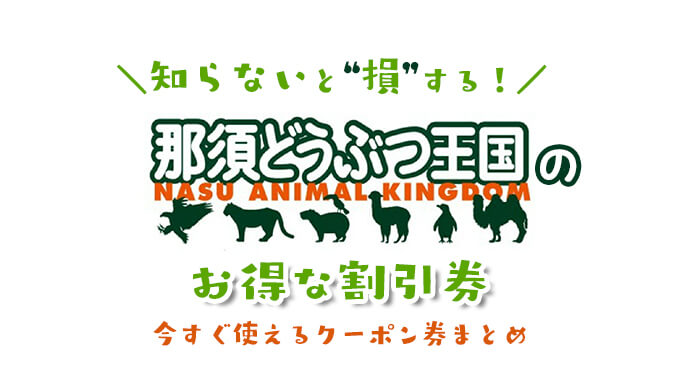 ＼知らないと“損”する！／

那須どうぶつ王国の
NASU ANIMAL KINGDOM

お得な割引券

今すぐ使えるクーポン券まとめ